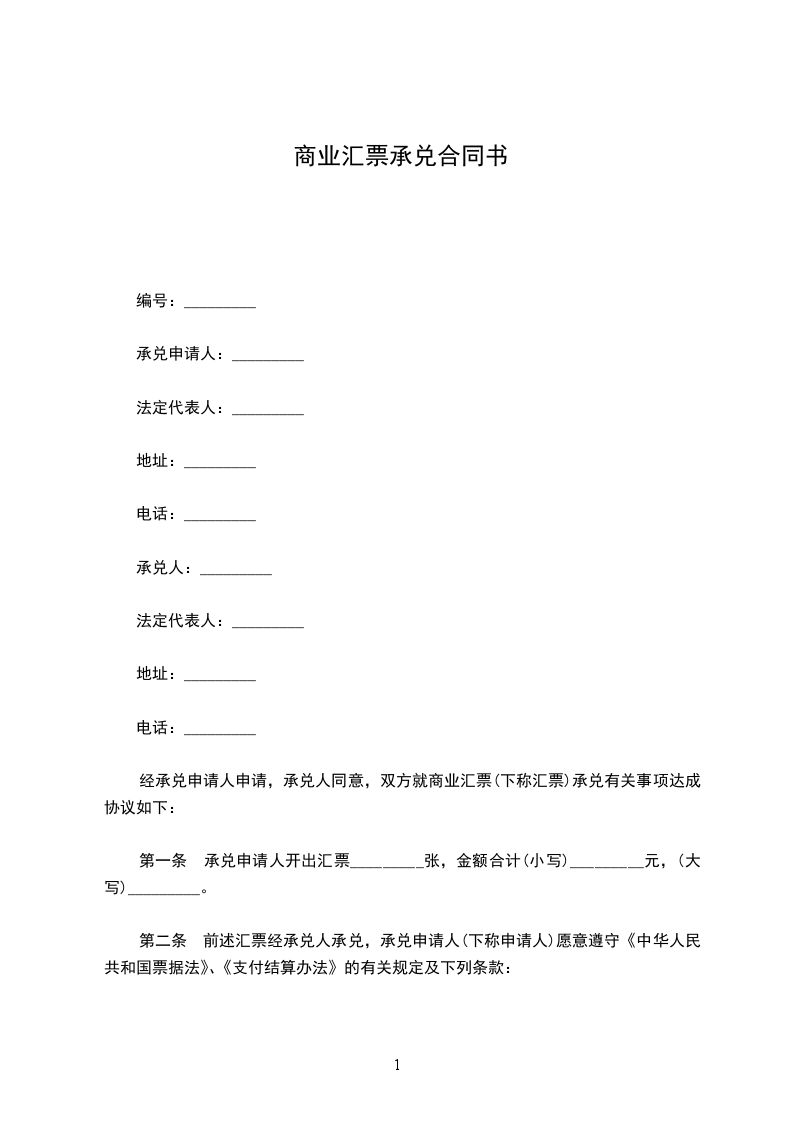 商业汇票承兑合同书

编号：_________

承兑申请人：_________

法定代表人：_________

地址：_________

电话：_________

承兑人：_________

法定代表人：_________

地址：_________

电话：_________

经承兑申请人申请，承兑人同意，双方就商业汇票(下称汇票)承兑有关事项达成协议如下：

第一条　承兑申请人开出汇票_________张，金额合计(小写)_________元，(大写)_________。

第二条　前述汇票经承兑人承兑，承兑申请人(下称申请人)愿意遵守《中华人民共和国票据法》、《支付结算办法》的有关规定及下列条款：

1